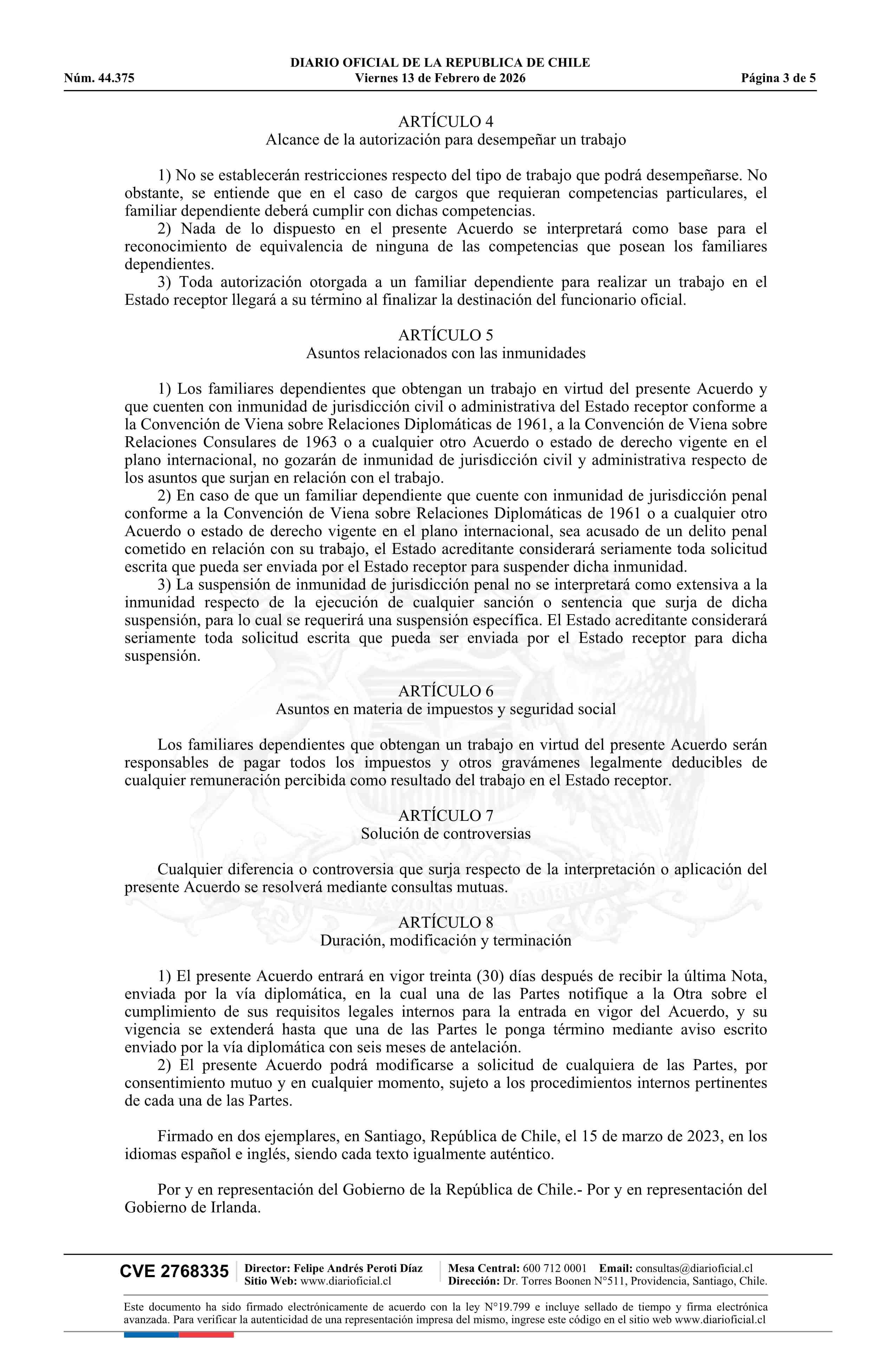 DIARIO OFICIAL DE LA REPUBLICA DE CHILE
Núm. 44.375 Viernes 13 de Febrero de 2026 Página 3 de 5

ARTÍCULO 4
Alcance de la autorización para desempeñar un trabajo

1) No se establecerán restricciones respecto del tipo de trabajo que podrá desempeñarse. No obstante, se entiende que en el caso de cargos que requieran competencias particulares, el familiar dependiente deberá cumplir con dichas competencias.
2) Nada de lo dispuesto en el presente Acuerdo se interpretará como base para el reconocimiento de equivalencia de ninguna de las competencias que posean los familiares dependientes.
3) Toda autorización otorgada a un familiar dependiente para realizar un trabajo en el Estado receptor llegará a su término al finalizar la destinación del funcionario oficial.

ARTÍCULO 5
Asuntos relacionados con las inmunidades

1) Los familiares dependientes que obtengan un trabajo en virtud del presente Acuerdo y que cuenten con inmunidad de jurisdicción civil o administrativa del Estado receptor conforme a la Convención de Viena sobre Relaciones Diplomáticas de 1961, a la Convención de Viena sobre Relaciones Consulares de 1963 o a cualquier otro Acuerdo o estado de derecho vigente en el plano internacional, no gozarán de inmunidad de jurisdicción civil y administrativa respecto de los asuntos que surjan en relación con el trabajo.
2) En caso de que un familiar dependiente que cuente con inmunidad de jurisdicción penal conforme a la Convención de Viena sobre Relaciones Diplomáticas de 1961 o a cualquier otro Acuerdo o estado de derecho vigente en el plano internacional, sea acusado de un delito penal cometido en relación con su trabajo, el Estado acreditante considerará seriamente toda solicitud escrita que pueda ser enviada por el Estado receptor para suspender dicha inmunidad.
3) La suspensión de inmunidad de jurisdicción penal no se interpretará como extensiva a la inmunidad respecto de la ejecución de cualquier sanción o sentencia que surja de dicha suspensión, para lo cual se requerirá una suspensión específica. El Estado acreditante considerará seriamente toda solicitud escrita que pueda ser enviada por el Estado receptor para dicha suspensión.

ARTÍCULO 6
Asuntos en materia de impuestos y seguridad social

Los familiares dependientes que obtengan un trabajo en virtud del presente Acuerdo serán responsables de pagar todos los impuestos y otros gravámenes legalmente deducibles de cualquier remuneración percibida como resultado del trabajo en el Estado receptor.

ARTÍCULO 7
Solución de controversias

Cualquier diferencia o controversia que surja respecto de la interpretación o aplicación del presente Acuerdo se resolverá mediante consultas mutuas.

ARTÍCULO 8
Duración, modificación y terminación

1) El presente Acuerdo entrará en vigor treinta (30) días después de recibir la última Nota, enviada por la vía diplomática, en la cual una de las Partes notifique a la Otra sobre el cumplimiento de sus requisitos legales internos para la entrada en vigor del Acuerdo, y su vigencia se extenderá hasta que una de las Partes le ponga término mediante aviso escrito enviado por la vía diplomática con seis meses de antelación.
2) El presente Acuerdo podrá modificarse a solicitud de cualquiera de las Partes, por consentimiento mutuo y en cualquier momento, sujeto a los procedimientos internos pertinentes de cada una de las Partes.

Firmado en dos ejemplares, en Santiago, República de Chile, el 15 de marzo de 2023, en los idiomas español e inglés, siendo cada texto igualmente auténtico.

Por y en representación del Gobierno de la República de Chile.- Por y en representación del Gobierno de Irlanda.

CVE 2768335 Director: Felipe Andrés Peroti Díaz Sitio Web: www.diarioficial.cl Mesa Central: 600 712 0001 Email: consultas@diarioficial.cl Dirección: Dr. Torres Boonen N°511, Providencia, Santiago, Chile.

Este documento ha sido firmado electrónicamente de acuerdo con la ley N°19.799 e incluye sellado de tiempo y firma electrónica avanzada. Para verificar la autenticidad de una representación impresa del mismo, ingrese este código en el sitio web www.diarioficial.cl